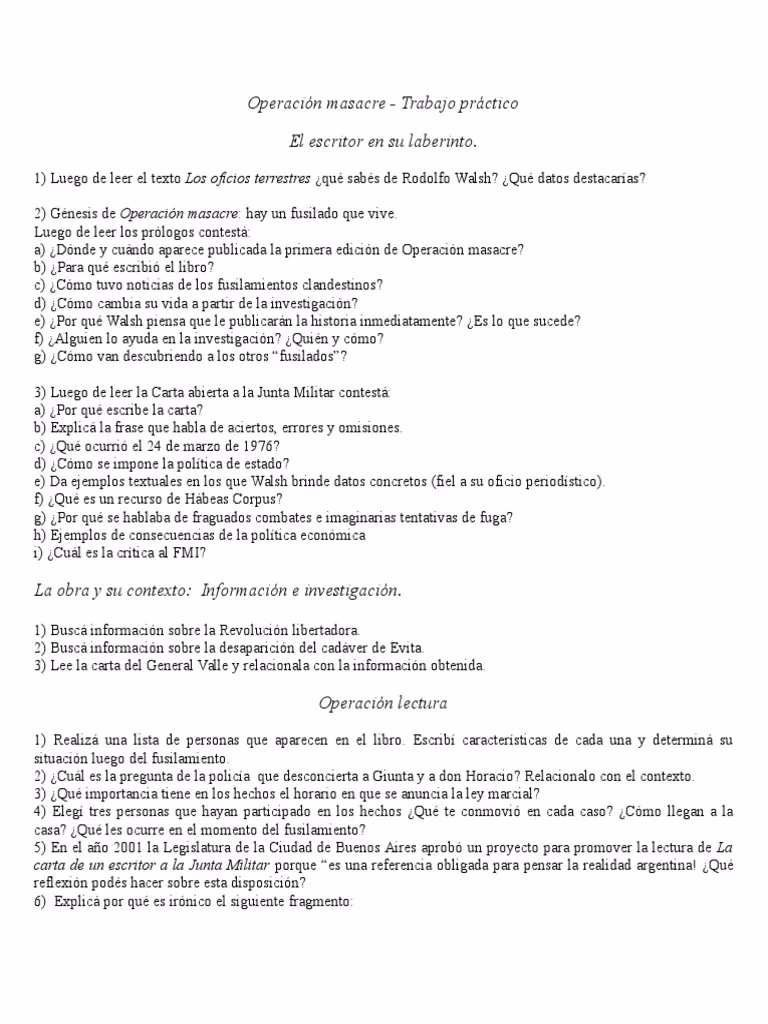 Operación masacre - Trabajo práctico

El escritor en su laberinto.

1) Luego de leer el texto Los oficios terrestres ¿qué sabés de Rodolfo Walsh? ¿Qué datos destacarías?

2) Génesis de Operación masacre: hay un fusilado que vive.
Luego de leer los prólogos contestá:
a) ¿Dónde y cuándo aparece publicada la primera edición de Operación masacre?
b) ¿Para qué escribió el libro?
c) ¿Cómo tuvo noticias de los fusilamientos clandestinos?
d) ¿Cómo cambia su vida a partir de la investigación?
e) ¿Por qué Walsh piensa que le publicarán la historia inmediatamente? ¿Es lo que sucede?
f) ¿Alguien lo ayuda en la investigación? ¿Quién y cómo?
g) ¿Cómo van descubriendo a los otros "fusilados"?

3) Luego de leer la Carta abierta a la Junta Militar contestá:
a) ¿Por qué escribe la carta?
b) Explicá la frase que habla de aciertos, errores y omisiones.
c) ¿Qué ocurrió el 24 de marzo de 1976?
d) ¿Cómo se impone la política de estado?
e) Da ejemplos textuales en los que Walsh brinde datos concretos (fiel a su oficio periodístico).
f) ¿Qué es un recurso de Hábeas Corpus?
g) ¿Por qué se hablaba de fraguados combates e imaginarias tentativas de fuga?
h) Ejemplos de consecuencias de la política económica
i) ¿Cuál es la crítica al FMI?

La obra y su contexto: Información e investigación.

1) Buscá información sobre la Revolución libertadora.
2) Buscá información sobre la desaparición del cadáver de Evita.
3) Lee la carta del General Valle y relacionala con la información obtenida.

Operación lectura

1) Realizá una lista de personas que aparecen en el libro. Escribí características de cada una y determiná su situación luego del fusilamiento.
2) ¿Cuál es la pregunta de la policía que desconcierta a Giunta y a don Horacio? Relacionalo con el contexto.
3) ¿Qué importancia tiene en los hechos el horario en que se anuncia la ley marcial?
4) Elegí tres personas que hayan participado en los hechos ¿Qué te conmovió en cada caso? ¿Cómo llegan a la casa? ¿Qué les ocurre en el momento del fusilamiento?
5) En el año 2001 la Legislatura de la Ciudad de Buenos Aires aprobó un proyecto para promover la lectura de La carta de un escritor a la Junta Militar porque "es una referencia obligada para pensar la realidad argentina! ¿Qué reflexión podés hacer sobre esta disposición?
6) Explicá por qué es irónico el siguiente fragmento: